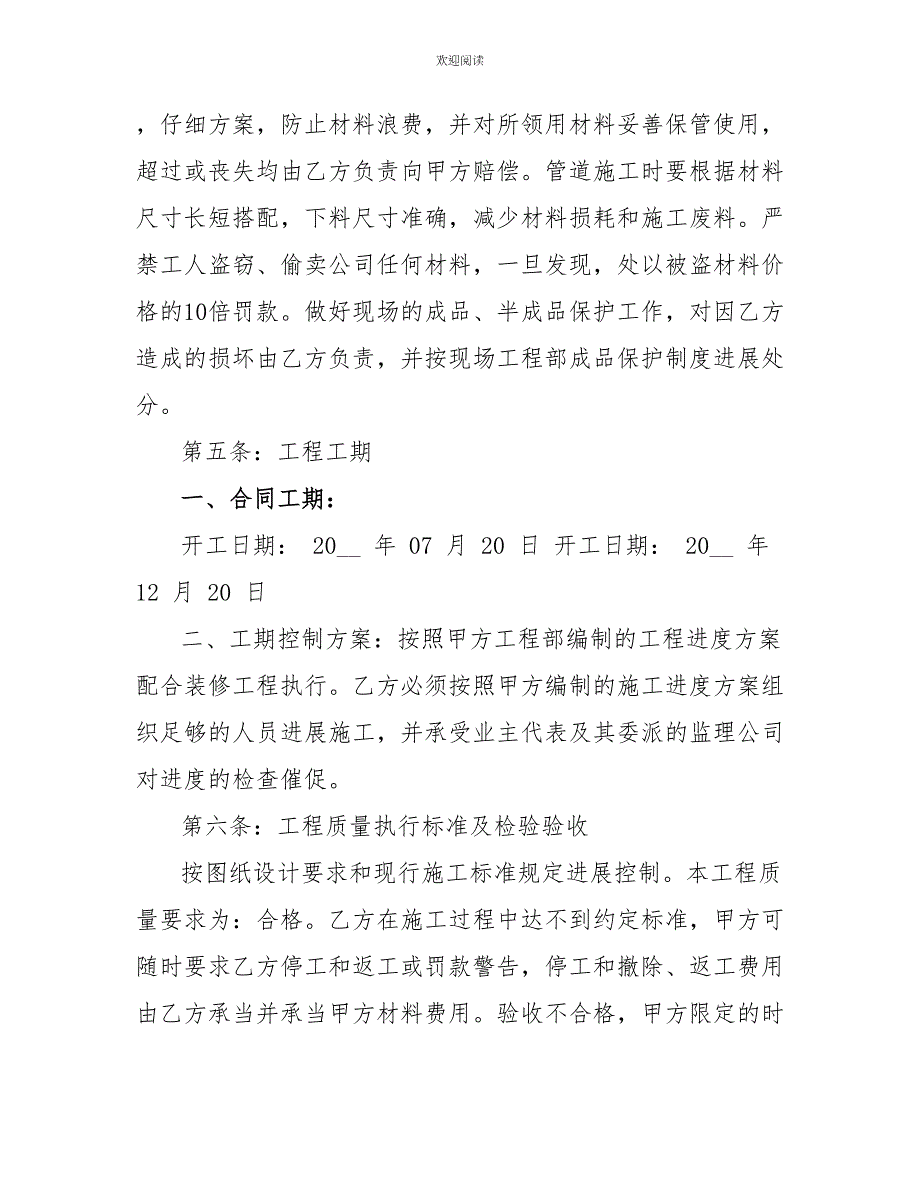 欢迎阅读

，仔细方案，防止材料浪费，并对所领用材料妥善保管使用，超过或丧失均由乙方负责向甲方赔偿。管道施工时要根据材料尺寸长短搭配，下料尺寸准确，减少材料损耗和施工废料。严禁工人盗窃、偷卖公司任何材料，一旦发现，处以被盗材料价格的10倍罚款。做好现场的成品、半成品保护工作，对因乙方造成的损坏由乙方负责，并按现场工程部成品保护制度进展处分。

第五条：工程工期

一、合同工期：

开工日期： 20__ 年 07 月 20 日 开工日期： 20__ 年 12 月 20 日

二、工期控制方案：按照甲方工程部编制的工程进度方案配合装修工程执行。乙方必须按照甲方编制的施工进度方案组织足够的人员进展施工，并承受业主代表及其委派的监理公司对进度的检查催促。

第六条：工程质量执行标准及检验验收

按图纸设计要求和现行施工标准规定进展控制。本工程质量要求为：合格。乙方在施工过程中达不到约定标准，甲方可随时要求乙方停工和返工或罚款警告，停工和撤除、返工费用由乙方承当并承当甲方材料费用。验收不合格，甲方限定的时